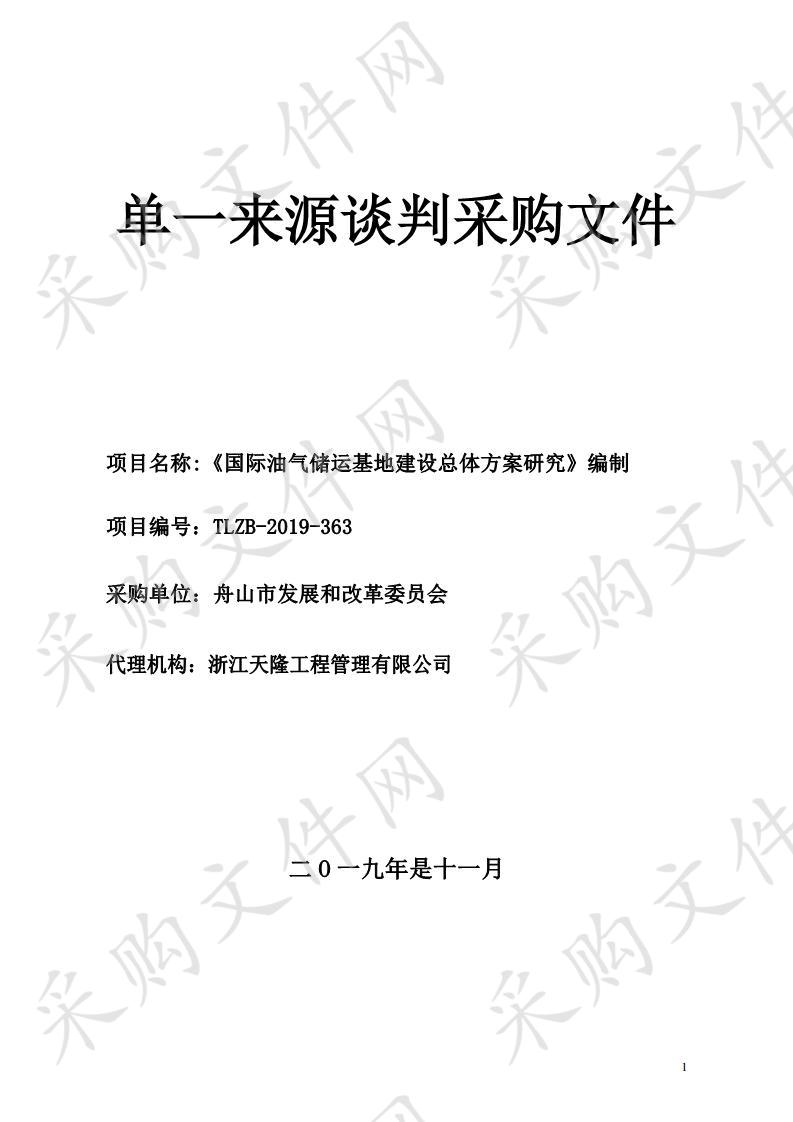 采购文件网

单一来源谈判采购文件

项目名称：《国际油气储运基地建设总体方案研究》编制

项目编号：TLZB-2019-363

采购单位：舟山市发展和改革委员会

代理机构：浙江天隆工程管理有限公司

二０一九年是十一月

1